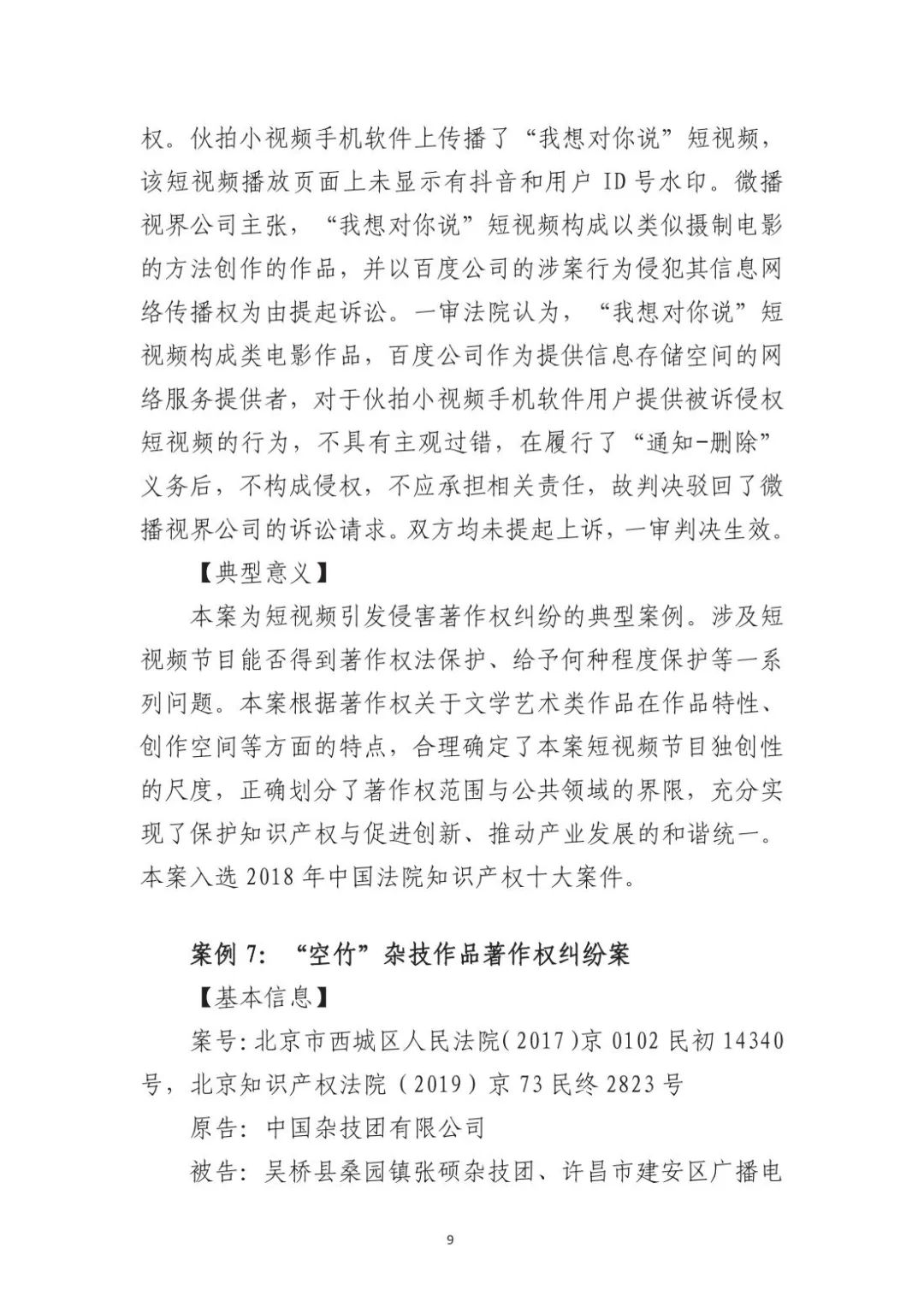 权。伙拍小视频手机软件上传播了“我想对你说”短视频，该短视频播放页面上未显示有抖音和用户 ID 号水印。微播视界公司主张，“我想对你说”短视频构成以类似摄制电影的方法创作的作品，并以百度公司的涉案行为侵犯其信息网络传播权为由提起诉讼。一审法院认为，“我想对你说”短视频构成类电影作品，百度公司作为提供信息存储空间的网络服务提供者，对于伙拍小视频手机软件用户提供被诉侵权短视频的行为，不具有主观过错，在履行了“通知-删除”义务后，不构成侵权，不应承担相关责任，故判决驳回了微播视界公司的诉讼请求。双方均未提起上诉，一审判决生效。

【典型意义】

本案为短视频引发侵害著作权纠纷的典型案例。涉及短视频节目能否得到著作权法保护、给予何种程度保护等一系列问题。本案根据著作权关于文学艺术类作品在作品特性、创作空间等方面的特点，合理确定了本案短视频节目独创性的尺度，正确划分了著作权范围与公共领域的界限，充分实现了保护知识产权与促进创新、推动产业发展的和谐统一。本案入选 2018 年中国法院知识产权十大案件。

案例 7：“空竹”杂技作品著作权纠纷案

【基本信息】

案号：北京市西城区人民法院（2017）京 0102 民初 14340 号，北京知识产权法院（2019）京 73 民终 2823 号

原告：中国杂技团有限公司

被告：吴桥县桑园镇张硕杂技团、许昌市建安区广播电

9